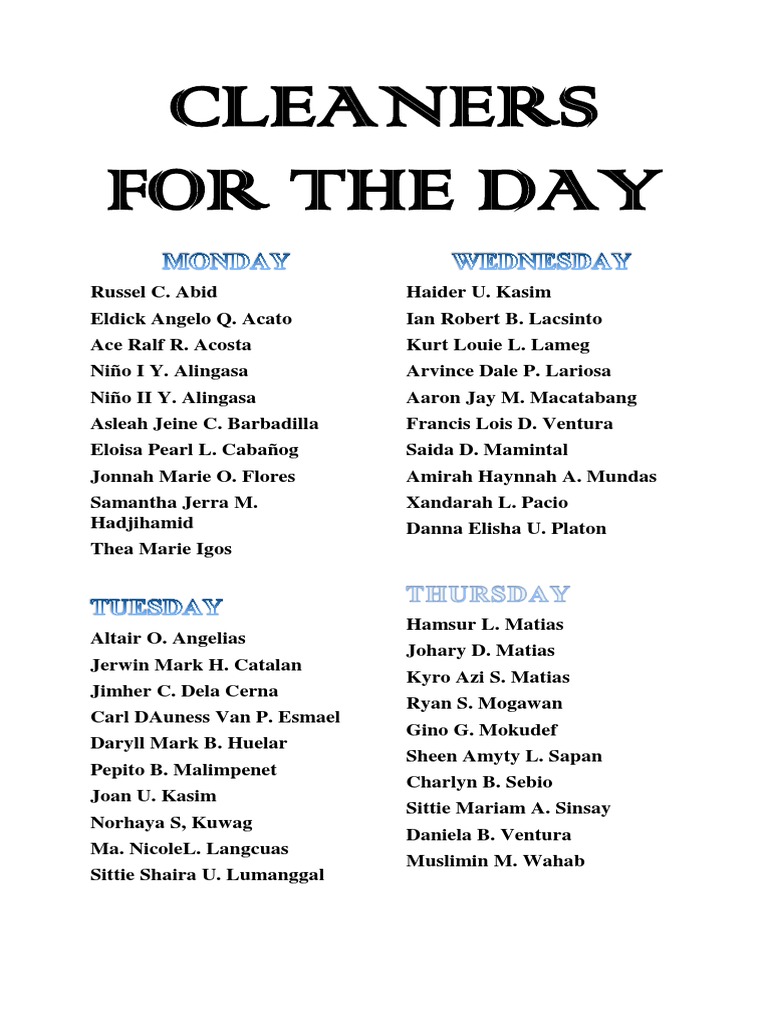 CLEANERS FOR THE DAY

MONDAY

Russel C. Abid
Eldick Angelo Q. Acato
Ace Ralf R. Acosta
Niño I Y. Alingasa
Niño II Y. Alingasa
Asleah Jeine C. Barbadilla
Eloisa Pearl L. Cabañog
Jonnah Marie O. Flores
Samantha Jerra M. Hadjihamid
Thea Marie Igos

TUESDAY

Altair O. Angelias
Jerwin Mark H. Catalan
Jimher C. Dela Cerna
Carl DAuness Van P. Esmael
Daryll Mark B. Huelar
Pepito B. Malimpenet
Joan U. Kasim
Norhaya S, Kuwag
Ma. NicoleL. Langcuas
Sittie Shaira U. Lumanggal

WEDNESDAY

Haider U. Kasim
Ian Robert B. Lacsinto
Kurt Louie L. Lameg
Arvince Dale P. Lariosa
Aaron Jay M. Macatabang
Francis Lois D. Ventura
Saida D. Mamintal
Amirah Haynnah A. Mundas
Xandarah L. Pacio
Danna Elisha U. Platon

THURSDAY

Hamsur L. Matias
Johary D. Matias
Kyro Azi S. Matias
Ryan S. Mogawan
Gino G. Mokudef
Sheen Amyty L. Sapan
Charlyn B. Sebio
Sittie Mariam A. Sinsay
Daniela B. Ventura
Muslimin M. Wahab